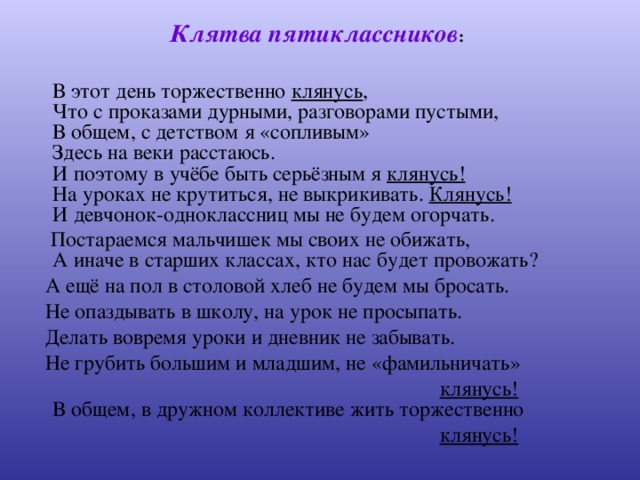 Клятва пятиклассников:

В этот день торжественно клянусь,
Что с проказами дурными, разговорами пустыми,
В общем, с детством я «сопливым»
Здесь на веки расстаюсь.
И поэтому в учёбе быть серьёзным я клянусь!
На уроках не крутиться, не выкрикивать. Клянусь!
И девчонок-одноклассниц мы не будем огорчать.

Постараемся мальчишек мы своих не обижать,
А иначе в старших классах, кто нас будет провожать?

А ещё на пол в столовой хлеб не будем мы бросать.

Не опаздывать в школу, на урок не просыпать.

Делать вовремя уроки и дневник не забывать.

Не грубить большим и младшим, не «фамильничать»
клянусь!
В общем, в дружном коллективе жить торжественно
клянусь!